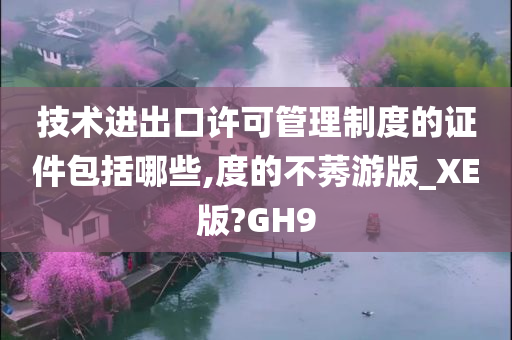 技术进出口许可管理制度的证件包括哪些,度的不莠游版_XE版?GH9